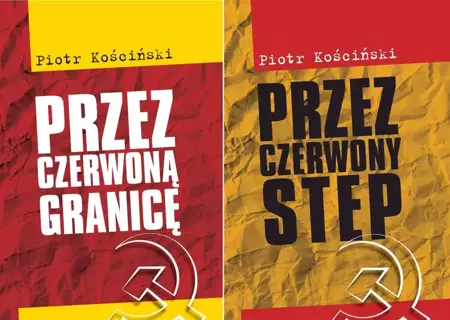 Piotr Kościński

PRZEZ CZERWONĄ GRANICĘ

Piotr Kościński

PRZEZ CZERWONY STEP